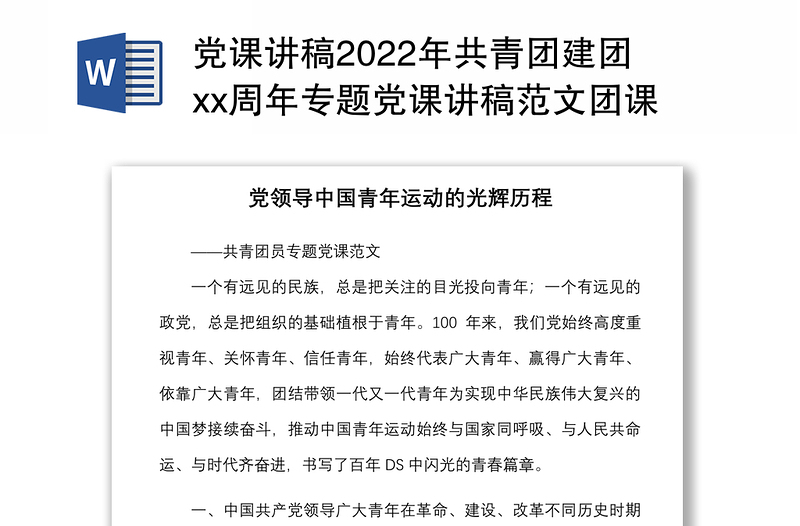 W

党课讲稿2022年共青团建团xx周年专题党课讲稿范文团课

党领导中国青年运动的光辉历程

——共青团员专题党课范文

一个有远见的民族，总是把关注的目光投向青年；一个有远见的政党，总是把组织的基础植根于青年。100 年来，我们党始终高度重视青年、关怀青年、信任青年，始终代表广大青年、赢得广大青年、依靠广大青年，团结带领一代又一代青年为实现中华民族伟大复兴的中国梦接续奋斗，推动中国青年运动始终与国家同呼吸、与人民共命运、与时代齐奋进，书写了百年 DS 中闪光的青春篇章。

一、中国共产党领导广大青年在革命、建设、改革不同历史时期